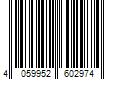 4 059952 602974